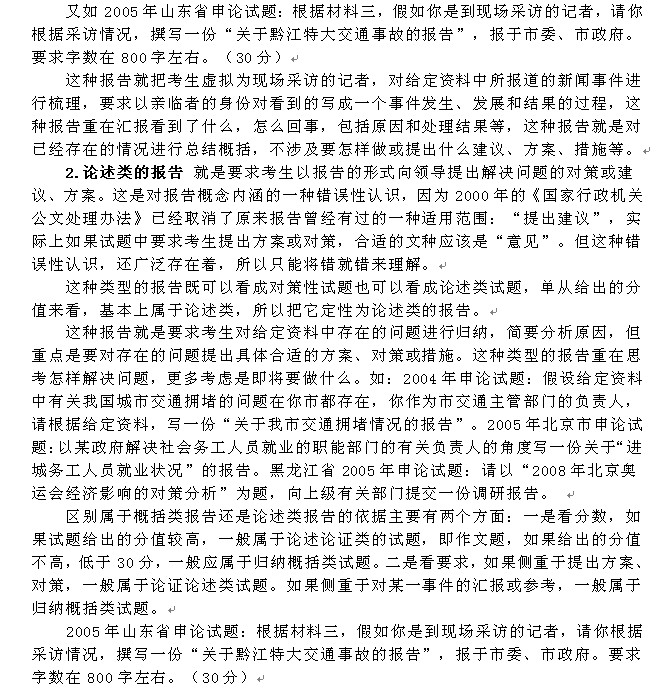 又如 2005 年山东省申论试题：根据材料三，假如你是到现场采访的记者，请你根据采访情况，撰写一份“关于黔江特大交通事故的报告”，报于市委、市政府。要求字数在 800 字左右。（30 分）

这种报告就把考生虚拟为现场采访的记者，对给定资料中所报道的新闻事件进行梳理，要求以亲临者的身份对看到的写成一个事件发生、发展和结果的过程，这种报告重在汇报看到了什么，怎么回事，包括原因和处理结果等，这种报告就是对已经存在的情况进行总结概括，不涉及要怎样做或提出什么建议、方案、措施等。

2. 论述类的报告 就是要求考生以报告的形式向领导提出解决问题的对策或建议、方案。这是对报告概念内涵的一种错误性认识，因为 2000 年的《国家行政机关公文处理办法》已经取消了原来报告曾经有过的一种适用范围：“提出建议”，实际上如果试题中要求考生提出方案或对策，合适的文种应该是“意见”。但这种错误性认识，还广泛存在着，所以只能将错就错来理解。

这种类型的报告既可以看成对策性试题也可以看成论述类试题，单从给出的分值来看，基本上属于论述类，所以把它定性为论述类的报告。

这种报告就是要求考生对给定资料中存在的问题进行归纳，简要分析原因，但重点是要对存在的问题提出具体合适的方案、对策或措施。这种类型的报告重在思考怎样解决问题，更多考虑是即将要做什么。如：2004 年申论试题：假设给定资料中有关我国城市交通拥堵的问题在你市都存在，你作为市交通主管部门的负责人，请根据给定资料，写一份“关于我市交通拥堵情况的报告”。2005 年北京市申论试题：以某政府解决社会务工人员就业的职能部门的有关负责人的角度写一份关于“进城务工人员就业状况”的报告。黑龙江省 2005 年申论试题：请以“2008 年北京奥运会经济影响的对策分析”为题，向上级有关部门提交一份调研报告。

区别属于概括类报告还是论述类报告的依据主要有两个方面：一是看分数，如果试题给出的分值较高，一般属于论述论证类的试题，即作文题，如果给出的分值不高，低于 30 分，一般应属于归纳概括类试题。二是看要求，如果侧重于提出方案、对策，一般属于论证论述类试题。如果侧重于对某一事件的汇报或参考，一般属于归纳概括类试题。

2005 年山东省申论试题：根据材料三，假如你是到现场采访的记者，请你根据采访情况，撰写一份“关于黔江特大交通事故的报告”，报于市委、市政府。要求字数在 800 字左右。（30 分）